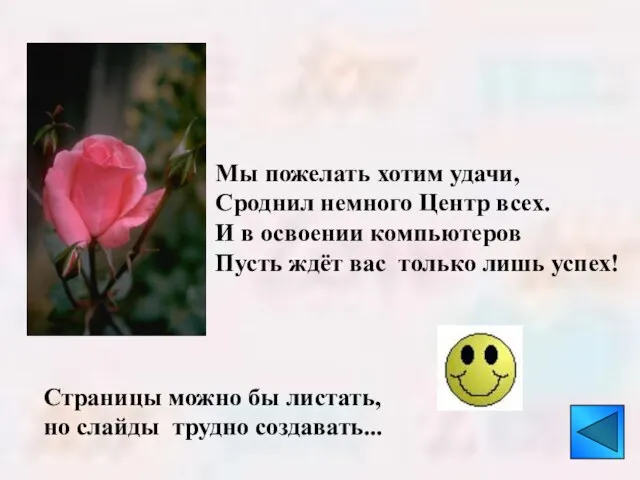 Мы пожелать хотим удачи,
Сроднил немного Центр всех.
И в освоении компьютеров
Пусть ждёт вас только лишь успех!

Страницы можно бы листать,
но слайды трудно создавать...